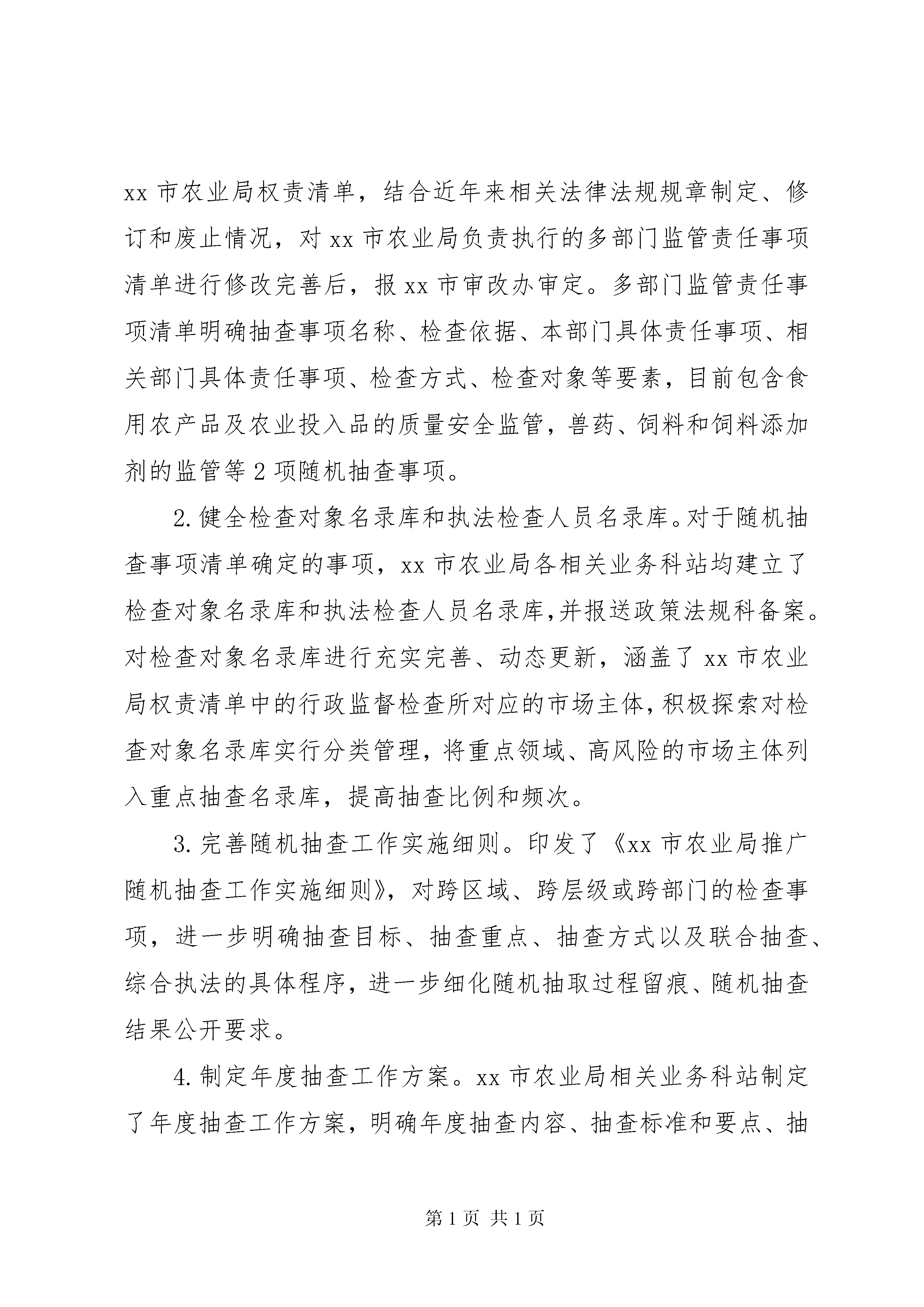 xx 市农业局权责清单，结合近年来相关法律法规规章制定、修订和废止情况，对 xx 市农业局负责执行的多部门监管责任事项清单进行修改完善后，报 xx 市审改办审定。多部门监管责任事项清单明确抽查事项名称、检查依据、本部门具体责任事项、相关部门具体责任事项、检查方式、检查对象等要素，目前包含食用农产品及农业投入品的质量安全监管，兽药、饲料和饲料添加剂的监管等 2 项随机抽查事项。

2. 健全检查对象名录库和执法检查人员名录库。对于随机抽查事项清单确定的事项，xx 市农业局各相关业务科站均建立了检查对象名录库和执法检查人员名录库,并报送政策法规科备案。对检查对象名录库进行充实完善、动态更新，涵盖了 xx 市农业局权责清单中的行政监督检查所对应的市场主体,积极探索对检查对象名录库实行分类管理，将重点领域、高风险的市场主体列入重点抽查名录库，提高抽查比例和频次。

3. 完善随机抽查工作实施细则。印发了《xx 市农业局推广随机抽查工作实施细则》，对跨区域、跨层级或跨部门的检查事项，进一步明确抽查目标、抽查重点、抽查方式以及联合抽查、综合执法的具体程序，进一步细化随机抽取过程留痕、随机抽查结果公开要求。

4. 制定年度抽查工作方案。xx 市农业局相关业务科站制定了年度抽查工作方案，明确年度抽查内容、抽查标准和要点、抽

第 1 页 共 1 页